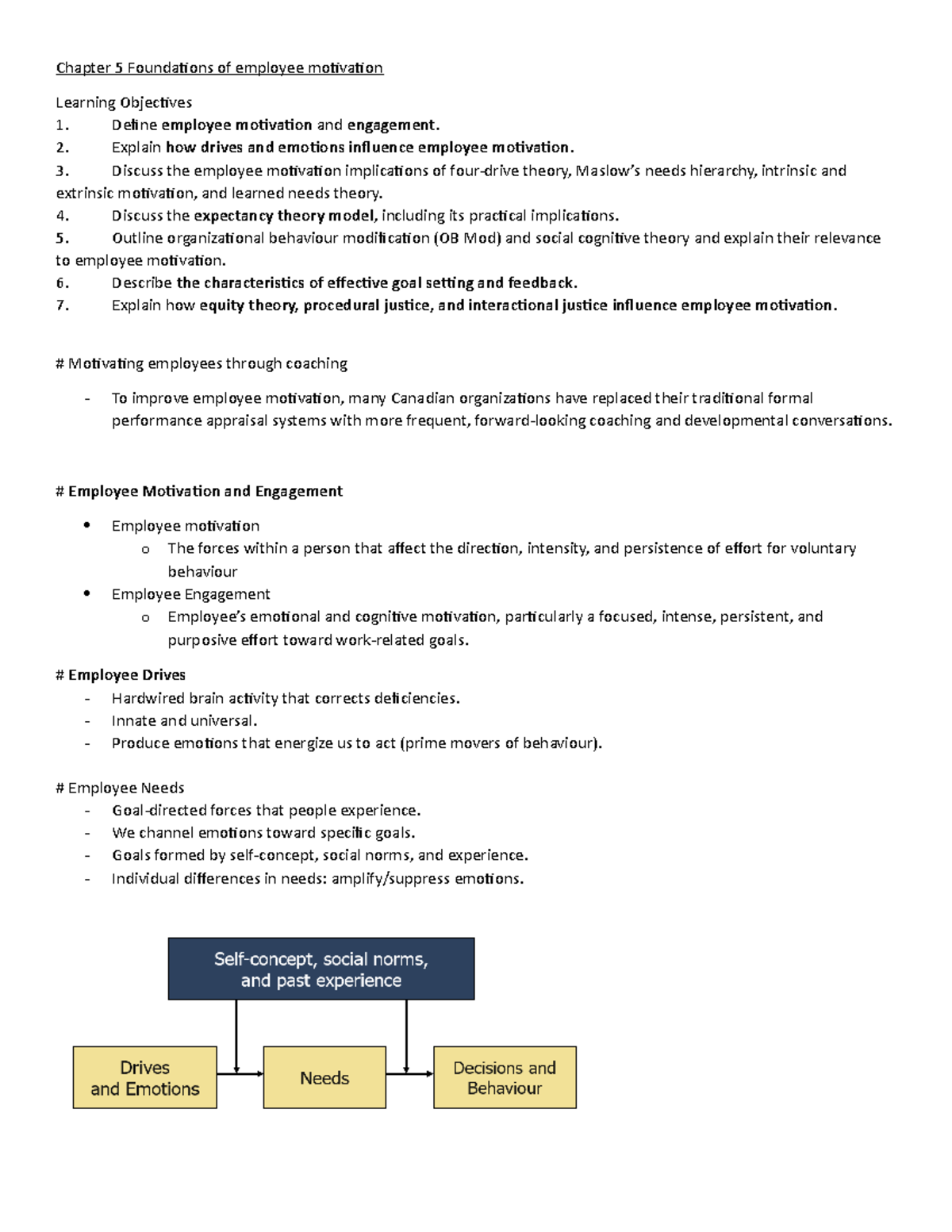 Chapter 5 Foundations of employee motivation

Learning Objectives
1. Define employee motivation and engagement.
2. Explain how drives and emotions influence employee motivation.
3. Discuss the employee motivation implications of four-drive theory, Maslow's needs hierarchy, intrinsic and extrinsic motivation, and learned needs theory.
4. Discuss the expectancy theory model, including its practical implications.
5. Outline organizational behaviour modification (OB Mod) and social cognitive theory and explain their relevance to employee motivation.
6. Describe the characteristics of effective goal setting and feedback.
7. Explain how equity theory, procedural justice, and interactional justice influence employee motivation.

# Motivating employees through coaching

- To improve employee motivation, many Canadian organizations have replaced their traditional formal performance appraisal systems with more frequent, forward-looking coaching and developmental conversations.

# Employee Motivation and Engagement

• Employee motivation
o The forces within a person that affect the direction, intensity, and persistence of effort for voluntary behaviour
• Employee Engagement
o Employee's emotional and cognitive motivation, particularly a focused, intense, persistent, and purposive effort toward work-related goals.

# Employee Drives
- Hardwired brain activity that corrects deficiencies.
- Innate and universal.
- Produce emotions that energize us to act (prime movers of behaviour).

# Employee Needs
- Goal-directed forces that people experience.
- We channel emotions toward specific goals.
- Goals formed by self-concept, social norms, and experience.
- Individual differences in needs: amplify/suppress emotions.

Self-concept, social norms, and past experience

Drives and Emotions

Needs

Decisions and Behaviour